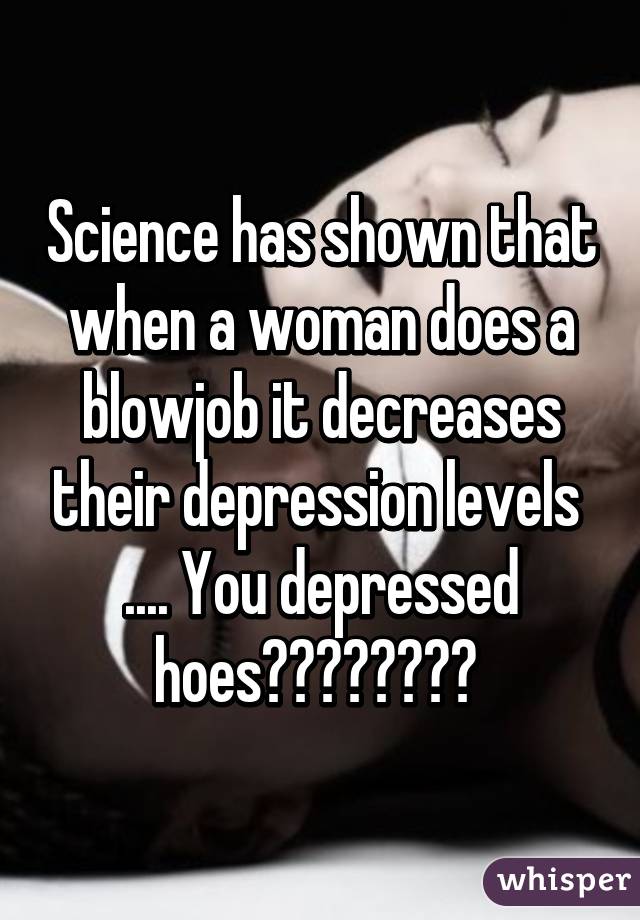 Science has shown that when a woman does a blowjob it decreases their depression levels .... You depressed hoes????????

whisper